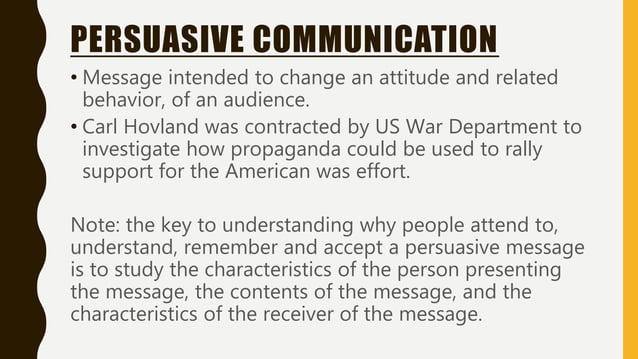 PERSUASIVE COMMUNICATION

• Message intended to change an attitude and related behavior, of an audience.

• Carl Hovland was contracted by US War Department to investigate how propaganda could be used to rally support for the American was effort.

Note: the key to understanding why people attend to, understand, remember and accept a persuasive message is to study the characteristics of the person presenting the message, the contents of the message, and the characteristics of the receiver of the message.